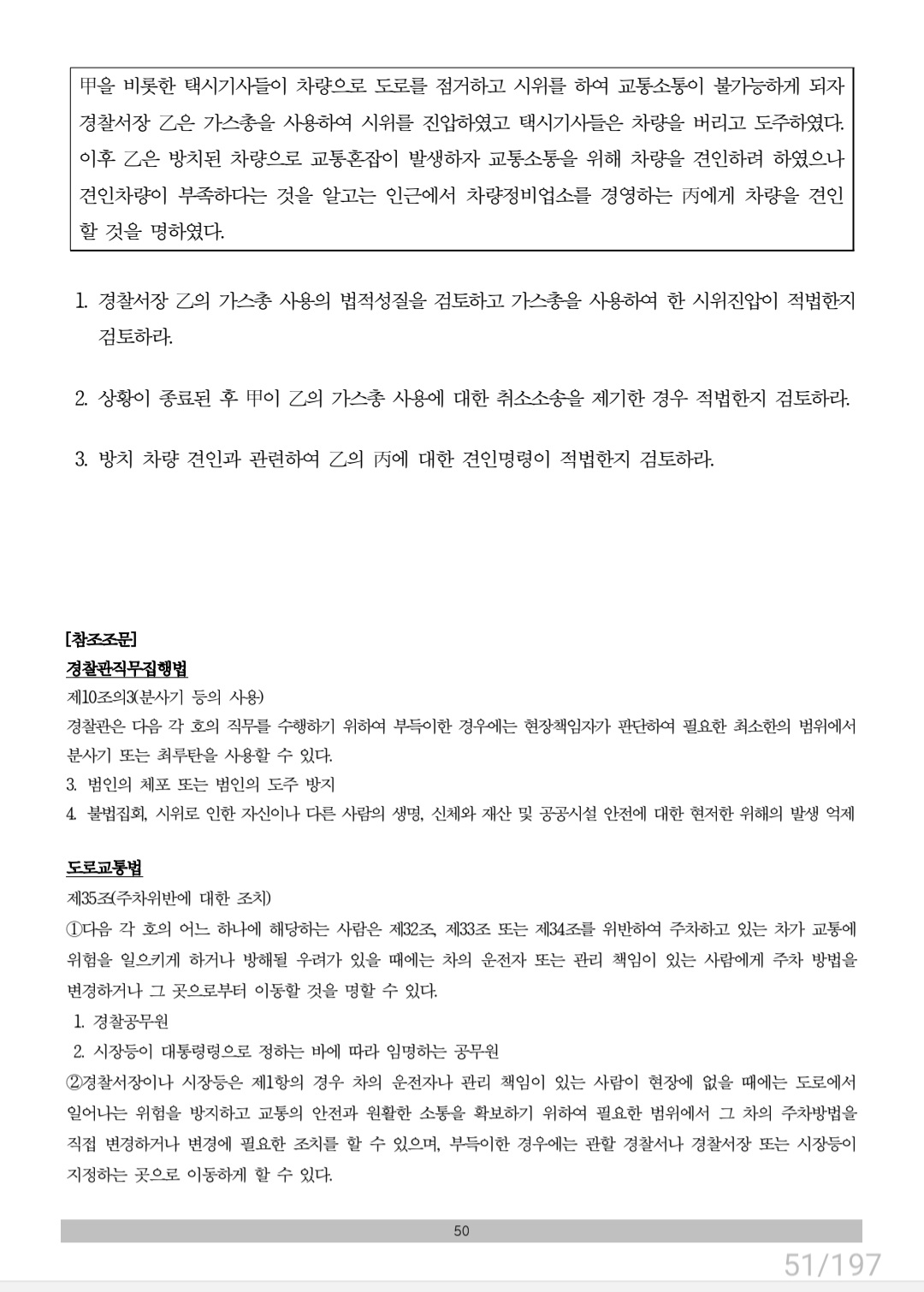 甲을 비롯한 택시기사들이 차량으로 도로를 점거하고 시위를 하여 교통소통이 불가능하게 되자 경찰서장 乙은 가스총을 사용하여 시위를 진압하였고 택시기사들은 차량을 버리고 도주하였다. 이후 乙은 방치된 차량으로 교통혼잡이 발생하자 교통소통을 위해 차량을 견인하려 하였으나 견인차량이 부족하다는 것을 알고는 인근에서 차량정비업소를 경영하는 丙에게 차량을 견인할 것을 명하였다.

1. 경찰서장 乙의 가스총 사용의 법적성질을 검토하고 가스총을 사용하여 한 시위진압이 적법한지 검토하라.

2. 상황이 종료된 후 甲이 乙의 가스총 사용에 대한 취소소송을 제기한 경우 적법한지 검토하라.

3. 방치 차량 견인과 관련하여 乙의 丙에 대한 견인명령이 적법한지 검토하라.

[참조조문]
경찰관직무집행법
제10조의3(분사기 등의 사용)
경찰관은 다음 각 호의 직무를 수행하기 위하여 부득이한 경우에는 현장책임자가 판단하여 필요한 최소한의 범위에서 분사기 또는 최루탄을 사용할 수 있다.
3. 범인의 체포 또는 범인의 도주 방지
4. 불법집회, 시위로 인한 자신이나 다른 사람의 생명, 신체와 재산 및 공공시설 안전에 대한 현저한 위해의 발생 억제

도로교통법
제35조(주차위반에 대한 조치)
①다음 각 호의 어느 하나에 해당하는 사람은 제32조, 제33조 또는 제34조를 위반하여 주차하고 있는 차가 교통에 위험을 일으키게 하거나 방해될 우려가 있을 때에는 차의 운전자 또는 관리 책임이 있는 사람에게 주차 방법을 변경하거나 그 곳으로부터 이동할 것을 명할 수 있다.
1. 경찰공무원
2. 시장등이 대통령령으로 정하는 바에 따라 임명하는 공무원
②경찰서장이나 시장등은 제1항의 경우 차의 운전자나 관리 책임이 있는 사람이 현장에 없을 때에는 도로에서 일어나는 위험을 방지하고 교통의 안전과 원활한 소통을 확보하기 위하여 필요한 범위에서 그 차의 주차방법을 직접 변경하거나 변경에 필요한 조치를 할 수 있으며, 부득이한 경우에는 관할 경찰서나 경찰서장 또는 시장등이 지정하는 곳으로 이동하게 할 수 있다.

50

51/197